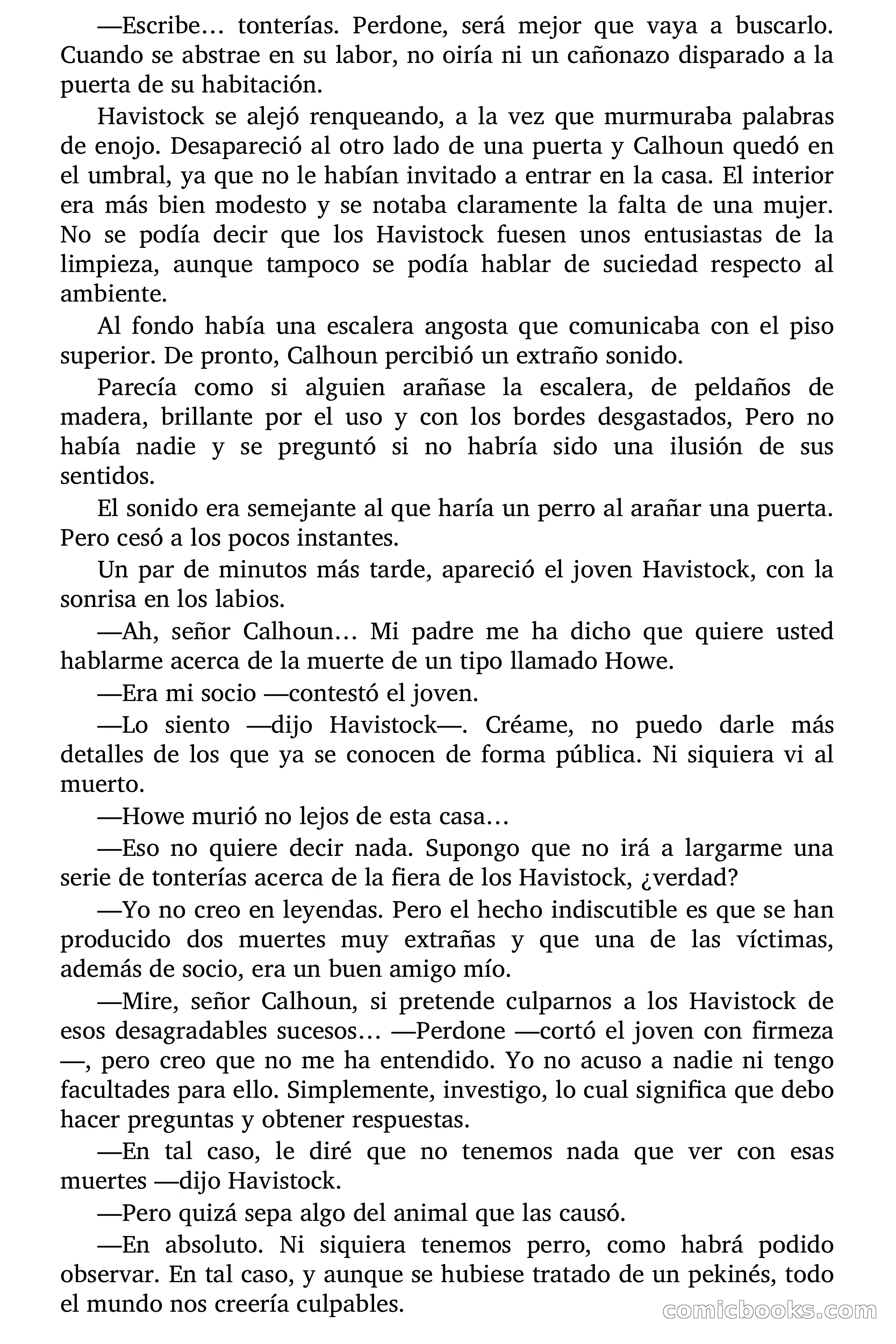 —Escribe… tonterías. Perdone, será mejor que vaya a buscarlo. Cuando se abstrae en su labor, no oiría ni un cañonazo disparado a la puerta de su habitación.

Havistock se alejó renqueando, a la vez que murmuraba palabras de enojo. Desapareció al otro lado de una puerta y Calhoun quedó en el umbral, ya que no le habían invitado a entrar en la casa. El interior era más bien modesto y se notaba claramente la falta de una mujer. No se podía decir que los Havistock fuesen unos entusiastas de la limpieza, aunque tampoco se podía hablar de suciedad respecto al ambiente.

Al fondo había una escalera angosta que comunicaba con el piso superior. De pronto, Calhoun percibió un extraño sonido.

Parecía como si alguien arañase la escalera, de peldaños de madera, brillante por el uso y con los bordes desgastados, Pero no había nadie y se preguntó si no habría sido una ilusión de sus sentidos.

El sonido era semejante al que haría un perro al arañar una puerta. Pero cesó a los pocos instantes.

Un par de minutos más tarde, apareció el joven Havistock, con la sonrisa en los labios.

—Ah, señor Calhoun… Mi padre me ha dicho que quiere usted hablarme acerca de la muerte de un tipo llamado Howe.

—Era mi socio —contestó el joven.

—Lo siento —dijo Havistock—. Créame, no puedo darle más detalles de los que ya se conocen de forma pública. Ni siquiera vi al muerto.

—Howe murió no lejos de esta casa…

—Eso no quiere decir nada. Supongo que no irá a largarme una serie de tonterías acerca de la fiera de los Havistock, ¿verdad?

—Yo no creo en leyendas. Pero el hecho indiscutible es que se han producido dos muertes muy extrañas y que una de las víctimas, además de socio, era un buen amigo mío.

—Mire, señor Calhoun, si pretende culparnos a los Havistock de esos desagradables sucesos… —Perdone —cortó el joven con firmeza —, pero creo que no me ha entendido. Yo no acuso a nadie ni tengo facultades para ello. Simplemente, investigo, lo cual significa que debo hacer preguntas y obtener respuestas.

—En tal caso, le diré que no tenemos nada que ver con esas muertes —dijo Havistock.

—Pero quizá sepa algo del animal que las causó.

—En absoluto. Ni siquiera tenemos perro, como habrá podido observar. En tal caso, y aunque se hubiese tratado de un pekinés, todo el mundo nos creería culpables.

comicbooks.com